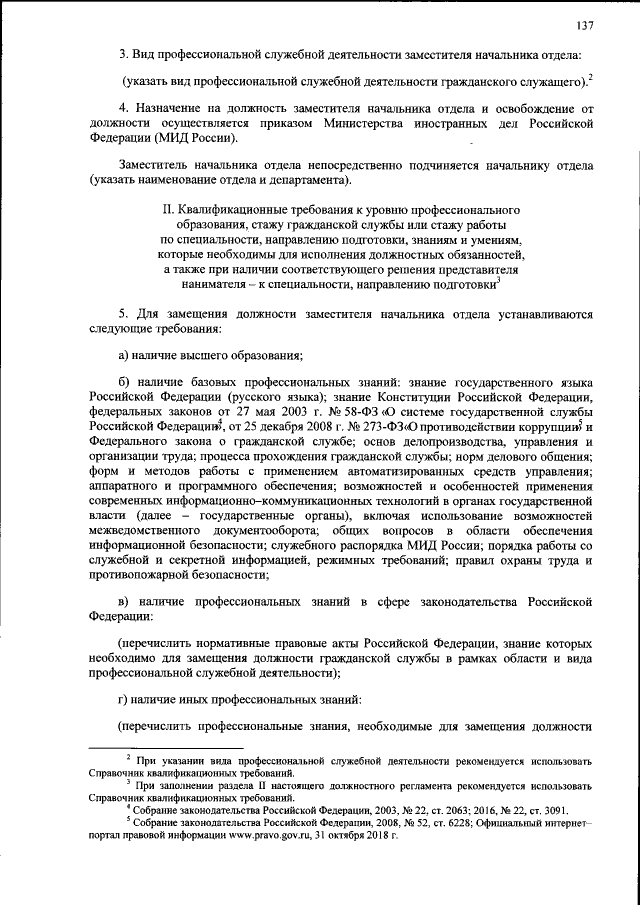 137

3. Вид профессиональной служебной деятельности заместителя начальника отдела:

(указать вид профессиональной служебной деятельности гражданского служащего).$^2$

4. Назначение на должность заместителя начальника отдела и освобождение от должности осуществляется приказом Министерства иностранных дел Российской Федерации (МИД России).

Заместитель начальника отдела непосредственно подчиняется начальнику отдела (указать наименование отдела и департамента).

II. Квалификационные требования к уровню профессионального образования, стажу гражданской службы или стажу работы по специальности, направлению подготовки, знаниям и умениям, которые необходимы для исполнения должностных обязанностей, а также при наличии соответствующего решения представителя нанимателя – к специальности, направлению подготовки$^3$

5. Для замещения должности заместителя начальника отдела устанавливаются следующие требования:

а) наличие высшего образования;

б) наличие базовых профессиональных знаний: знание государственного языка Российской Федерации (русского языка); знание Конституции Российской Федерации, федеральных законов от 27 мая 2003 г. № 58-ФЗ «О системе государственной службы Российской Федерации»$^4$, от 25 декабря 2008 г. № 273-ФЗ «О противодействии коррупции»$^5$ и Федерального закона о гражданской службе; основ делопроизводства, управления и организации труда; процесса прохождения гражданской службы; норм делового общения; форм и методов работы с применением автоматизированных средств управления; аппаратного и программного обеспечения; возможностей и особенностей применения современных информационно–коммуникационных технологий в органах государственной власти (далее – государственные органы), включая использование возможностей межведомственного документооборота; общих вопросов в области обеспечения информационной безопасности; служебного распорядка МИД России; порядка работы со служебной и секретной информацией, режимных требований; правил охраны труда и противопожарной безопасности;

в) наличие профессиональных знаний в сфере законодательства Российской Федерации:

(перечислить нормативные правовые акты Российской Федерации, знание которых необходимо для замещения должности гражданской службы в рамках области и вида профессиональной служебной деятельности);

г) наличие иных профессиональных знаний:

(перечислить профессиональные знания, необходимые для замещения должности

$^2$ При указании вида профессиональной служебной деятельности рекомендуется использовать Справочник квалификационных требований.

$^3$ При заполнении раздела II настоящего должностного регламента рекомендуется использовать Справочник квалификационных требований.

$^4$ Собрание законодательства Российской Федерации, 2003, № 22, ст. 2063; 2016, № 22, ст. 3091.

$^5$ Собрание законодательства Российской Федерации, 2008, № 52, ст. 6228; Официальный интернет–портал правовой информации www.pravo.gov.ru, 31 октября 2018 г.